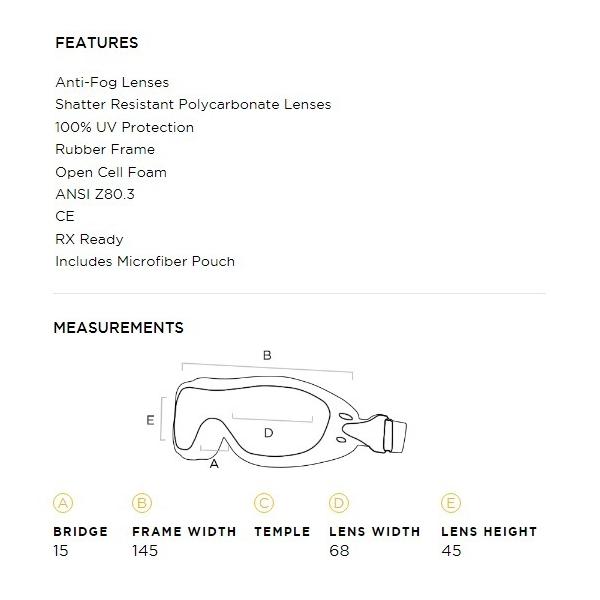 FEATURES

Anti-Fog Lenses
Shatter Resistant Polycarbonate Lenses
100% UV Protection
Rubber Frame
Open Cell Foam
ANSI Z80.3
CE
RX Ready
Includes Microfiber Pouch

MEASUREMENTS

B
E
D
A

A
BRIDGE
15

B
FRAME WIDTH
145

C
TEMPLE

D
LENS WIDTH
68

E
LENS HEIGHT
45